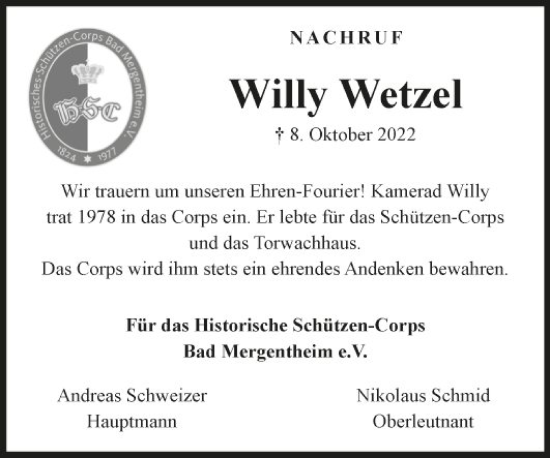 Historisches-Schützen-Corps Bad Mergentheim e.V.
HSC
1824 1977

NACHRUF

Willy Wetzel

† 8. Oktober 2022

Wir trauern um unseren Ehren-Fourier! Kamerad Willy trat 1978 in das Corps ein. Er lebte für das Schützen-Corps und das Torwachhaus.
Das Corps wird ihm stets ein ehrendes Andenken bewahren.

Für das Historische Schützen-Corps Bad Mergentheim e.V.

Andreas Schweizer
Hauptmann

Nikolaus Schmid
Oberleutnant